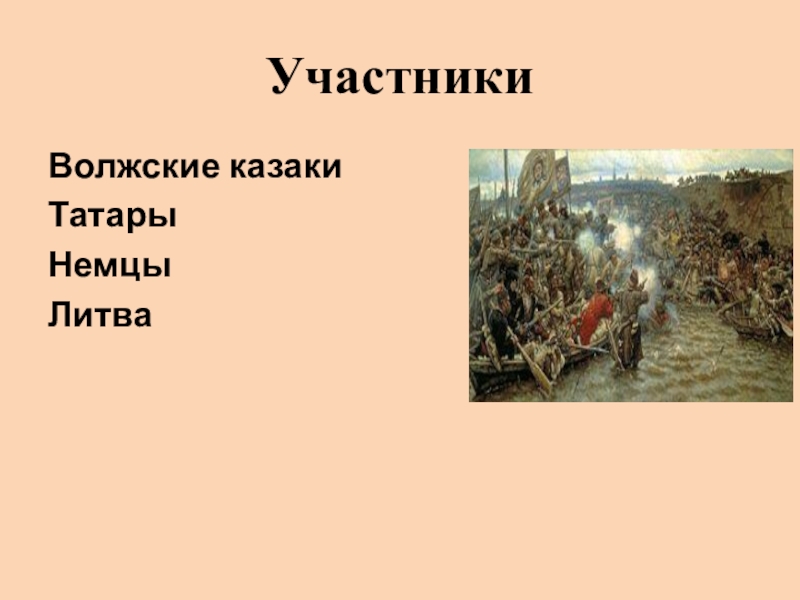 Участники

Волжские казаки
Татары
Немцы
Литва